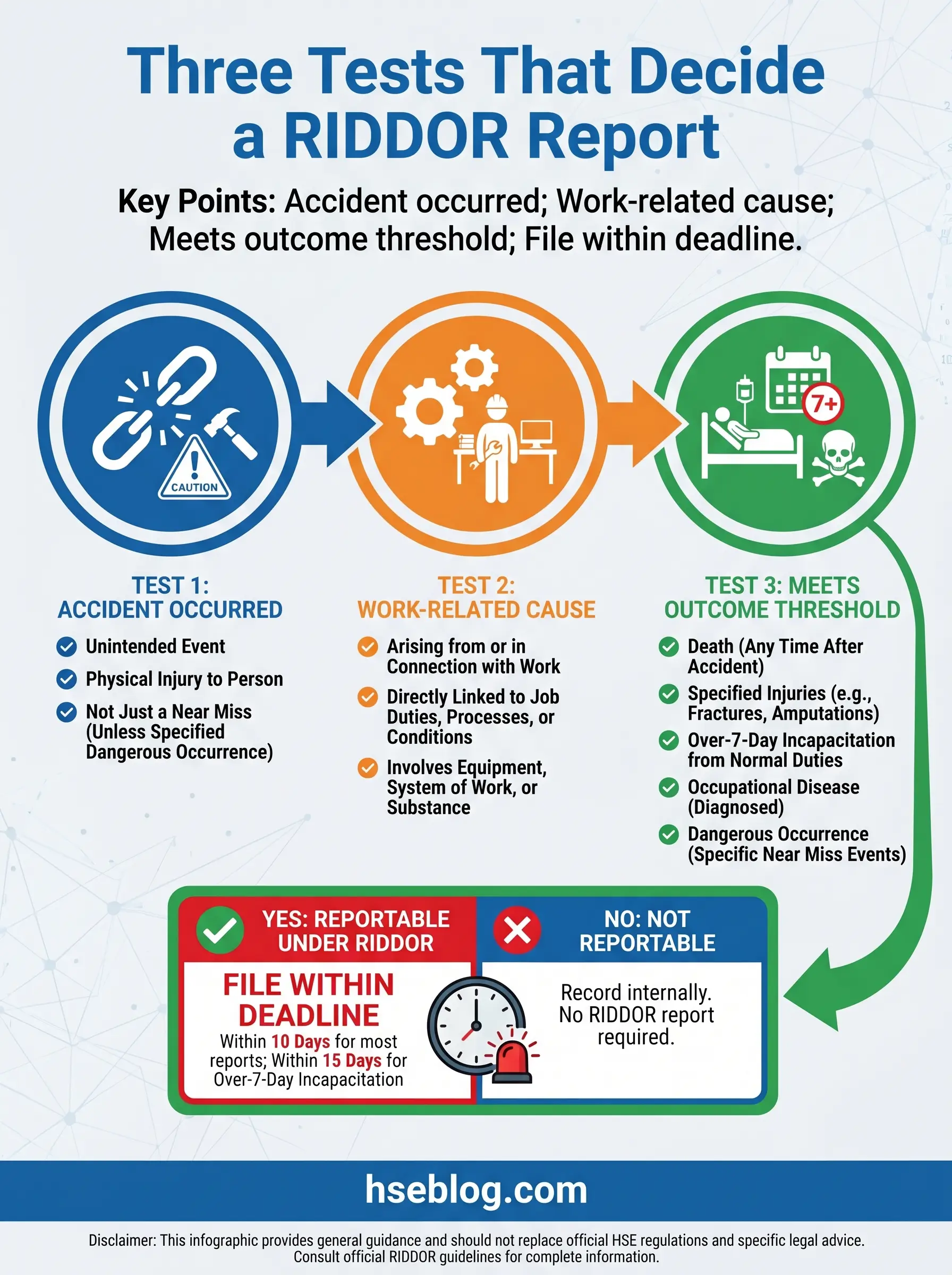 Three Tests That Decide a RIDDOR Report

Key Points: Accident occurred; Work-related cause; Meets outcome threshold; File within deadline.

CAUTION

7+

TEST 1: ACCIDENT OCCURRED

Unintended Event

Physical Injury to Person

Not Just a Near Miss (Unless Specified Dangerous Occurrence)

TEST 2: WORK-RELATED CAUSE

Arising from or in Connection with Work

Directly Linked to Job Duties, Processes, or Conditions

Involves Equipment, System of Work, or Substance

TEST 3: MEETS OUTCOME THRESHOLD

Death (Any Time After Accident)

Specified Injuries (e.g., Fractures, Amputations)

Over-7-Day Incapacitation from Normal Duties

Occupational Disease (Diagnosed)

Dangerous Occurrence (Specific Near Miss Events)

YES: REPORTABLE UNDER RIDDOR

FILE WITHIN DEADLINE

Within 10 Days for most reports; Within 15 Days for Over-7-Day Incapacitation

NO: NOT REPORTABLE

Record internally. No RIDDOR report required.

hseblog.com

Disclaimer: This infographic provides general guidance and should not replace official HSE regulations and specific legal advice. Consult official RIDDOR guidelines for complete information.